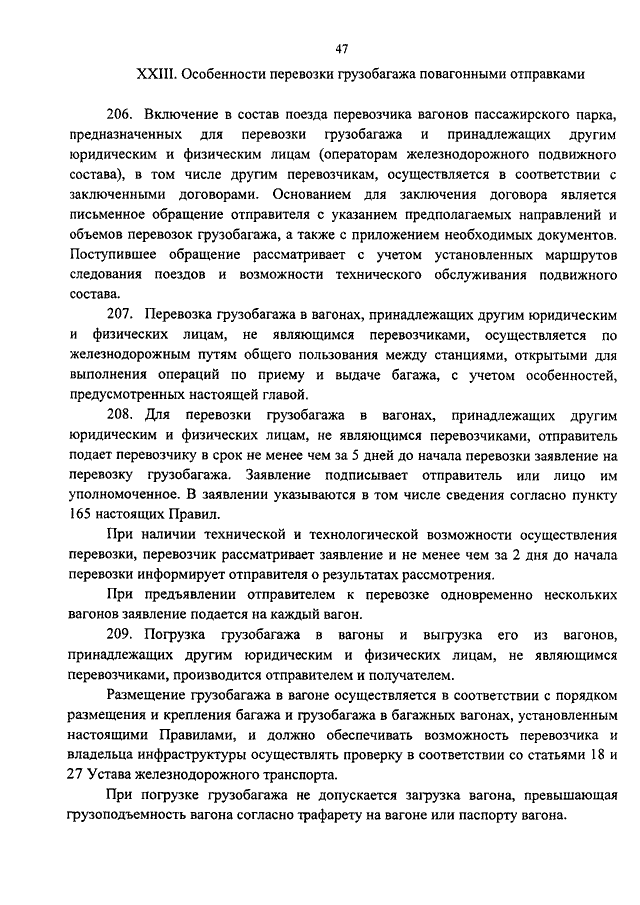 47

XXIII. Особенности перевозки грузобагажа повагонными отправками

206. Включение в состав поезда перевозчика вагонов пассажирского парка, предназначенных для перевозки грузобагажа и принадлежащих другим юридическим и физическим лицам (операторам железнодорожного подвижного состава), в том числе другим перевозчикам, осуществляется в соответствии с заключенными договорами. Основанием для заключения договора является письменное обращение отправителя с указанием предполагаемых направлений и объемов перевозок грузобагажа, а также с приложением необходимых документов. Поступившее обращение рассматривает с учетом установленных маршрутов следования поездов и возможности технического обслуживания подвижного состава.

207. Перевозка грузобагажа в вагонах, принадлежащих другим юридическим и физических лицам, не являющимся перевозчиками, осуществляется по железнодорожным путям общего пользования между станциями, открытыми для выполнения операций по приему и выдаче багажа, с учетом особенностей, предусмотренных настоящей главой.

208. Для перевозки грузобагажа в вагонах, принадлежащих другим юридическим и физических лицам, не являющимся перевозчиками, отправитель подает перевозчику в срок не менее чем за 5 дней до начала перевозки заявление на перевозку грузобагажа. Заявление подписывает отправитель или лицо им уполномоченное. В заявлении указываются в том числе сведения согласно пункту 165 настоящих Правил.

При наличии технической и технологической возможности осуществления перевозки, перевозчик рассматривает заявление и не менее чем за 2 дня до начала перевозки информирует отправителя о результатах рассмотрения.

При предъявлении отправителем к перевозке одновременно нескольких вагонов заявление подается на каждый вагон.

209. Погрузка грузобагажа в вагоны и выгрузка его из вагонов, принадлежащих другим юридическим и физических лицам, не являющимся перевозчиками, производится отправителем и получателем.

Размещение грузобагажа в вагоне осуществляется в соответствии с порядком размещения и крепления багажа и грузобагажа в багажных вагонах, установленным настоящими Правилами, и должно обеспечивать возможность перевозчика и владельца инфраструктуры осуществлять проверку в соответствии со статьями 18 и 27 Устава железнодорожного транспорта.

При погрузке грузобагажа не допускается загрузка вагона, превышающая грузоподъемность вагона согласно трафарету на вагоне или паспорту вагона.